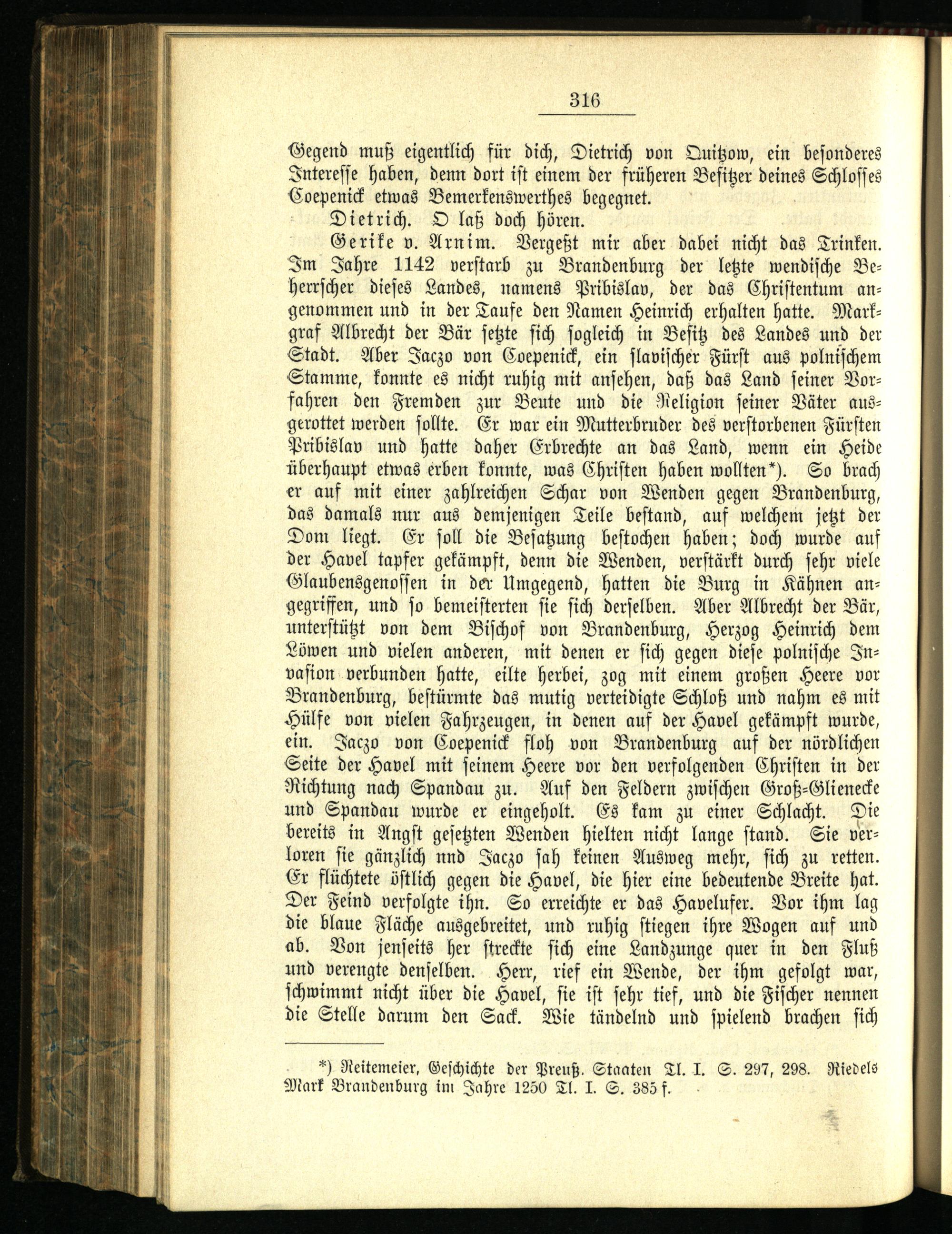 316

Gegend muß eigentlich für dich, Dietrich von Quitzow, ein besonderes Interesse haben, denn dort ist einem der früheren Besitzer deines Schlosses Coepenick etwas Bemerkenswerthes begegnet.

Dietrich. O laß doch hören.

Gerike v. Arnim. Vergeßt mir aber dabei nicht das Trinken. Im Jahre 1142 verstarb zu Brandenburg der letzte wendische Beherrscher dieses Landes, namens Pribislav, der das Christentum angenommen und in der Taufe den Namen Heinrich erhalten hatte. Markgraf Albrecht der Bär setzte sich sogleich in Besitz des Landes und der Stadt. Aber Jaczo von Coepenick, ein slavischer Fürst aus polnischem Stamme, konnte es nicht ruhig mit ansehen, daß das Land seiner Vorfahren den Fremden zur Beute und die Religion seiner Väter ausgerottet werden sollte. Er war ein Mutterbruder des verstorbenen Fürsten Pribislav und hatte daher Erbrechte an das Land, wenn ein Heide überhaupt etwas erben konnte, was Christen haben wollten*). So brach er auf mit einer zahlreichen Schar von Wenden gegen Brandenburg, das damals nur aus demjenigen Teile bestand, auf welchem jetzt der Dom liegt. Er soll die Besatzung bestochen haben; doch wurde auf der Havel tapfer gekämpft, denn die Wenden, verstärkt durch sehr viele Glaubensgenossen in der Umgegend, hatten die Burg in Kähnen angegriffen, und so bemeisterten sie sich derselben. Aber Albrecht der Bär, unterstützt von dem Bischof von Brandenburg, Herzog Heinrich dem Löwen und vielen anderen, mit denen er sich gegen diese polnische Invasion verbunden hatte, eilte herbei, zog mit einem großen Heere vor Brandenburg, bestürmte das mutig verteidigte Schloß und nahm es mit Hülfe von vielen Fahrzeugen, in denen auf der Havel gekämpft wurde, ein. Jaczo von Coepenick floh von Brandenburg auf der nördlichen Seite der Havel mit seinem Heere vor den verfolgenden Christen in der Richtung nach Spandau zu. Auf den Feldern zwischen Groß-Glienecke und Spandau wurde er eingeholt. Es kam zu einer Schlacht. Die bereits in Angst gesetzten Wenden hielten nicht lange stand. Sie verloren sie gänzlich nnd Jaczo sah keinen Ausweg mehr, sich zu retten. Er flüchtete östlich gegen die Havel, die hier eine bedeutende Breite hat. Der Feind verfolgte ihn. So erreichte er das Havelufer. Vor ihm lag die blaue Fläche ausgebreitet, und ruhig stiegen ihre Wogen auf und ab. Von jenseits her streckte sich eine Landzunge quer in den Fluß und verengte denselben. Herr, rief ein Wende, der ihm gefolgt war, schwimmt nicht über die Havel, sie ist sehr tief, und die Fischer nennen die Stelle darum den Sack. Wie tändelnd und spielend brachen sich

*) Reitemeier, Geschichte der Preuß. Staaten Tl. I. S. 297, 298. Riedels Mark Brandenburg im Jahre 1250 Tl. I. S. 385 f.